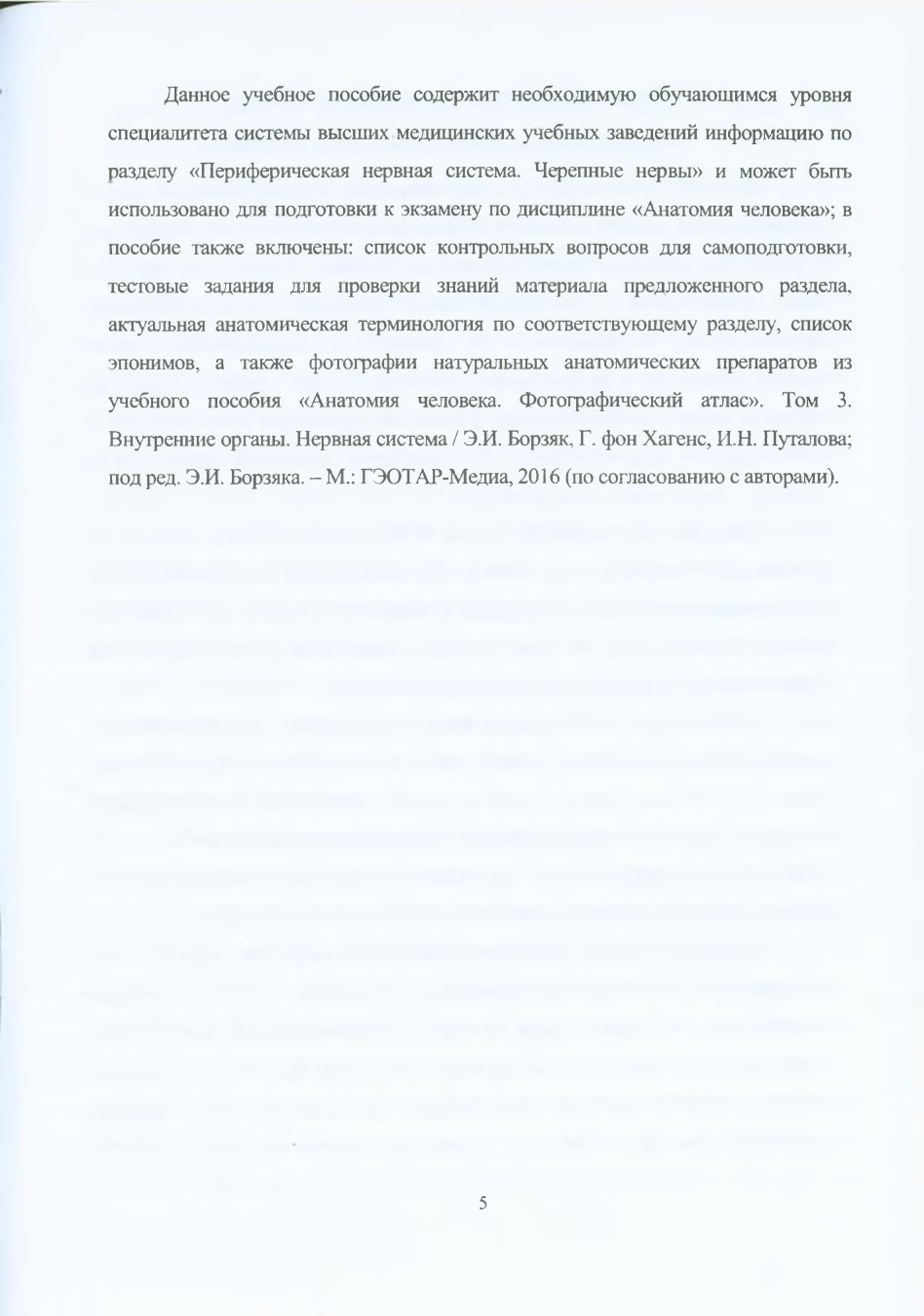 Данное учебное пособие содержит необходимую обучающимся уровня специалитета системы высших медицинских учебных заведений информацию по разделу «Периферическая нервная система. Черепные нервы» и может быть использовано для подготовки к экзамену по дисциплине «Анатомия человека»; в пособие также включены: список контрольных вопросов для самоподготовки, тестовые задания для проверки знаний материала предложенного раздела, актуальная анатомическая терминология по соответствующему разделу, список эпонимов, а также фотографии натуральных анатомических препаратов из учебного пособия «Анатомия человека. Фотографический атлас». Том 3. Внутренние органы. Нервная система / Э.И. Борзяк, Г. фон Хагенс, И.Н. Путалова; под ред. Э.И. Борзяка. – М.: ГЭОТАР-Медиа, 2016 (по согласованию с авторами).

5